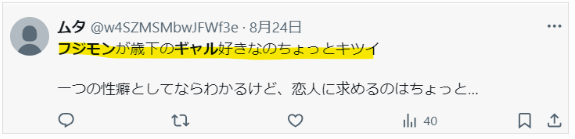 ムタ @w4SZMSMbwJFWf3e · 8月24日
フジモンが歳下のギャル好きなのちょっとキツイ

一つの性癖としてならわかるけど、恋人に求めるのはちょっと…

40